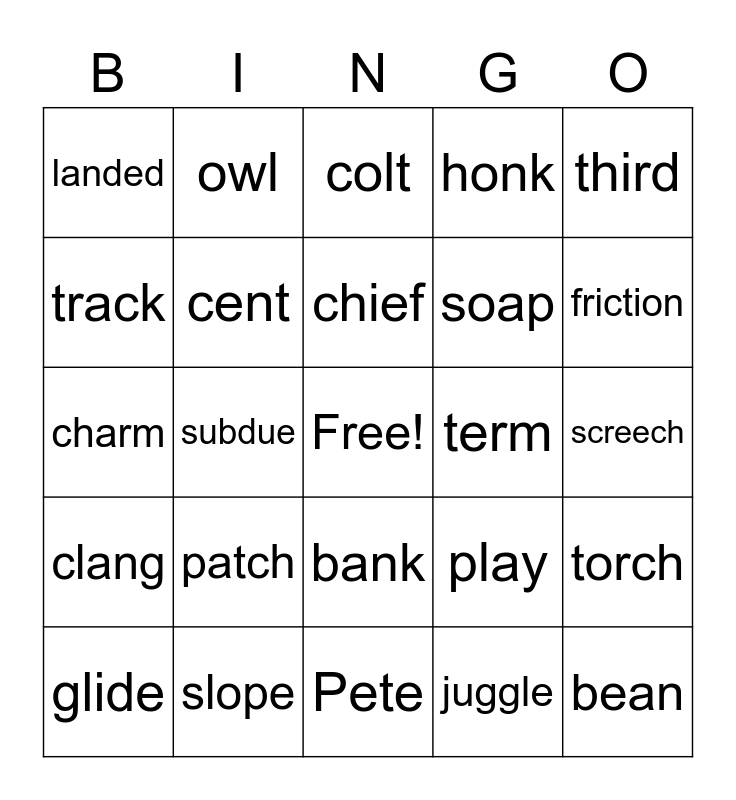 | B | I | N | G | O |
|---|---|---|---|---|
| landed | owl | colt | honk | third |
| track | cent | chief | soap | friction |
| charm | subdue | Free! | term | screech |
| clang | patch | bank | play | torch |
| glide | slope | Pete | juggle | bean |